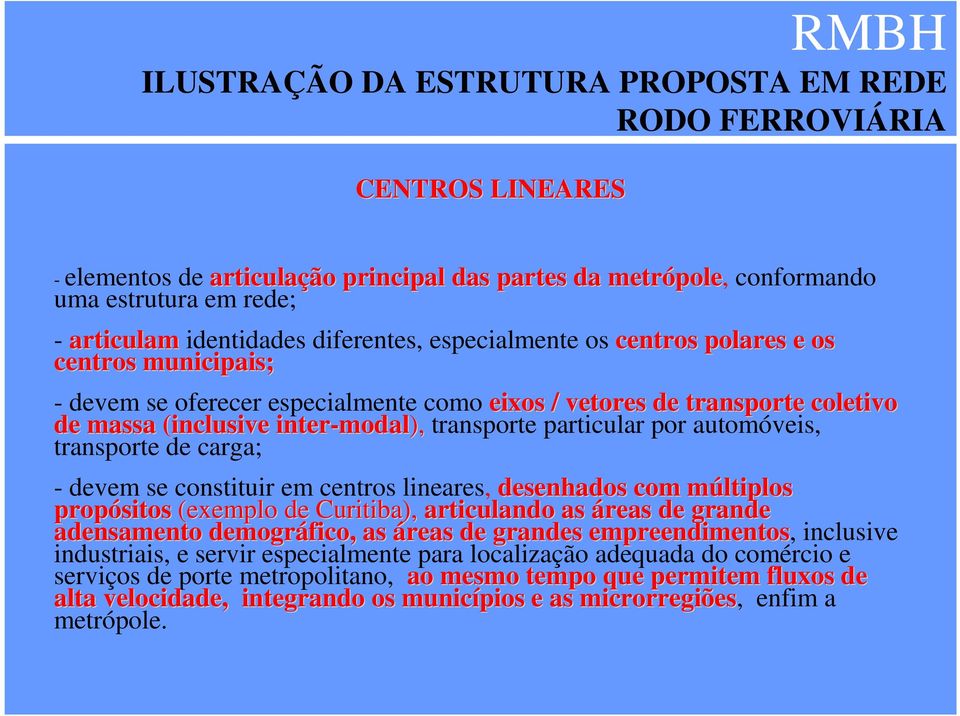 RMBH

ILUSTRAÇÃO DA ESTRUTURA PROPOSTA EM REDE RODO FERROVIÁRIA

CENTROS LINEARES

- elementos de articulação principal das partes da metrópole, conformando uma estrutura em rede;

- articulam identidades diferentes, especialmente os centros polares e os centros municipais;

- devem se oferecer especialmente como eixos / vetores de transporte coletivo de massa (inclusive inter-modal), transporte particular por automóveis, transporte de carga;

- devem se constituir em centros lineares, desenhados com múltiplos propósitos (exemplo de Curitiba), articulando as áreas de grande adensamento demográfico, as áreas de grandes empreendimentos, inclusive industriais, e servir especialmente para localização adequada do comércio e serviços de porte metropolitano, ao mesmo tempo que permitem fluxos de alta velocidade, integrando os municípios e as microrregiões, enfim a metrópole.